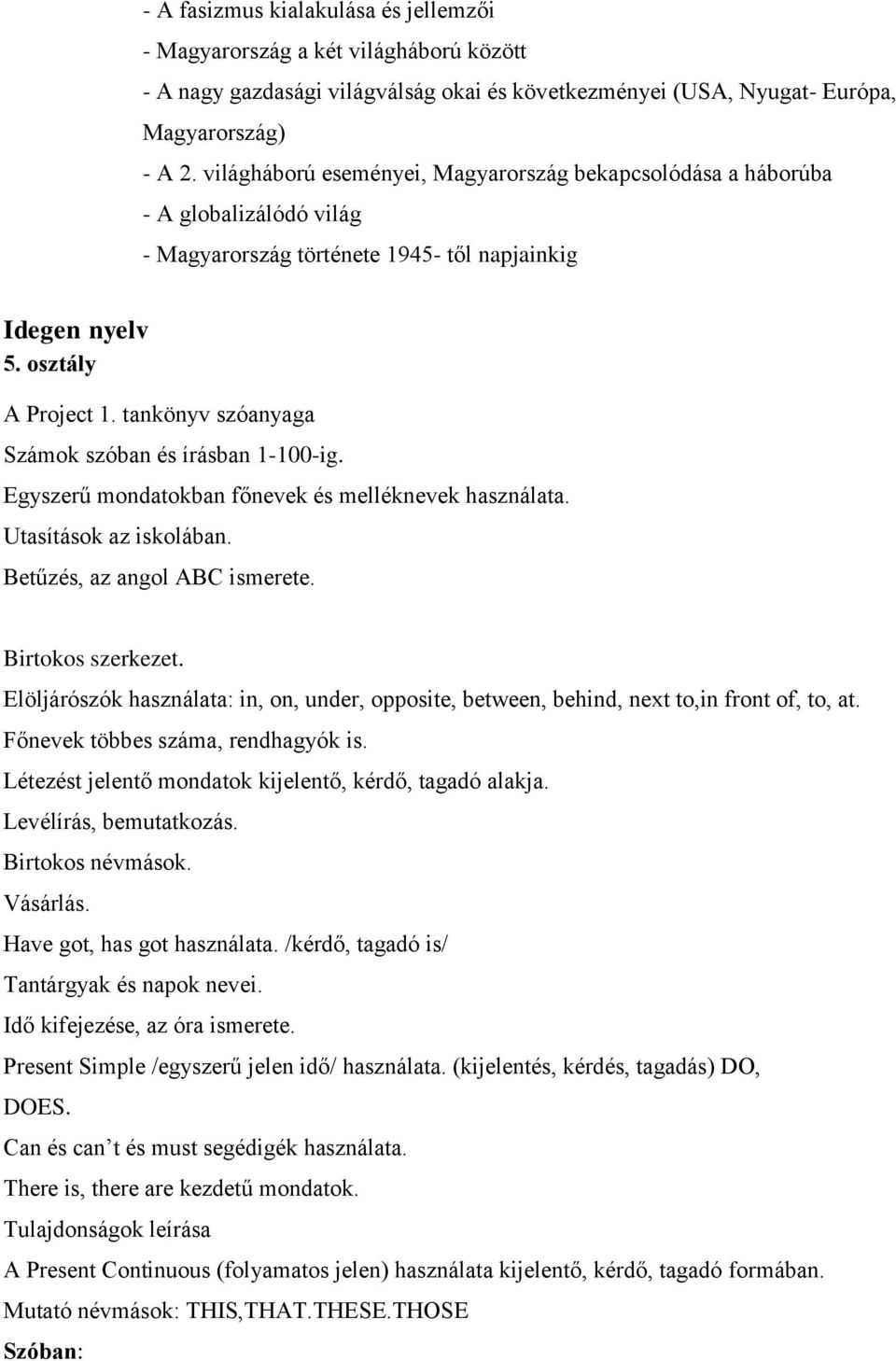 - A fasizmus kialakulása és jellemzői
- Magyarország a két világháború között
- A nagy gazdasági világválság okai és következményei (USA, Nyugat- Európa, Magyarország)
- A 2. világháború eseményei, Magyarország bekapcsolódása a háborúba
- A globalizálódó világ
- Magyarország története 1945- től napjainkig

Idegen nyelv
5. osztály

A Project 1. tankönyv szóanyaga
Számok szóban és írásban 1-100-ig.
Egyszerű mondatokban főnevek és melléknevek használata.
Utasítások az iskolában.
Betűzés, az angol ABC ismerete.

Birtokos szerkezet.
Elöljárószók használata: in, on, under, opposite, between, behind, next to,in front of, to, at.
Főnevek többes száma, rendhagyók is.
Létezést jelentő mondatok kijelentő, kérdő, tagadó alakja.
Levélírás, bemutatkozás.
Birtokos névmások.
Vásárlás.
Have got, has got használata. /kérdő, tagadó is/
Tantárgyak és napok nevei.
Idő kifejezése, az óra ismerete.
Present Simple /egyszerű jelen idő/ használata. (kijelentés, kérdés, tagadás) DO, DOES.
Can és can’t és must segédigék használata.
There is, there are kezdetű mondatok.
Tulajdonságok leírása
A Present Continuous (folyamatos jelen) használata kijelentő, kérdő, tagadó formában.
Mutató névmások: THIS,THAT.THESE.THOSE
Szóban: